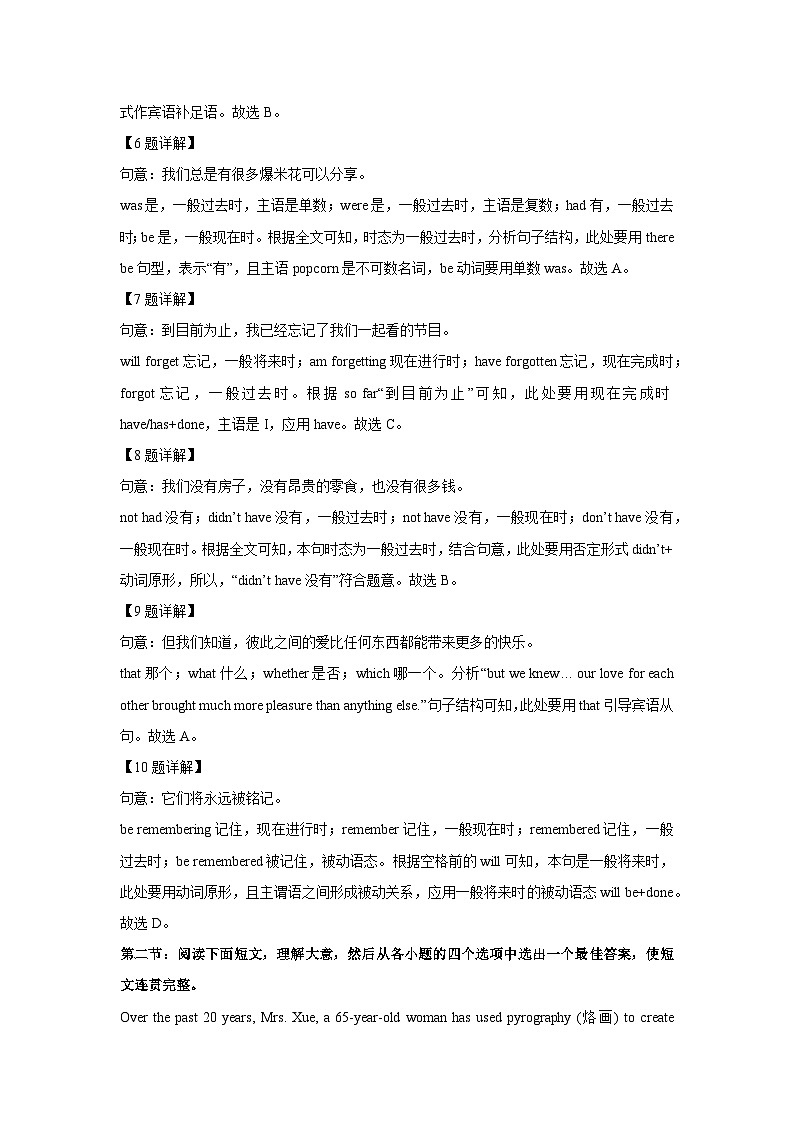 式作宾语补足语。故选 B。

【6 题详解】

句意：我们总是有很多爆米花可以分享。

was 是，一般过去时，主语是单数；were 是，一般过去时，主语是复数；had 有，一般过去时；be 是，一般现在时。根据全文可知，时态为一般过去时，分析句子结构，此处要用 there be 句型，表示“有”，且主语 popcorn 是不可数名词，be 动词要用单数 was。故选 A。

【7 题详解】

句意：到目前为止，我已经忘记了我们一起看的节目。

will forget 忘记，一般将来时；am forgetting 现在进行时；have forgotten 忘记，现在完成时；forgot 忘记，一般过去时。根据 so far“到目前为止”可知，此处要用现在完成时 have/has+done，主语是 I，应用 have。故选 C。

【8 题详解】

句意：我们没有房子，没有昂贵的零食，也没有很多钱。

not had 没有；didn’t have 没有，一般过去时；not have 没有，一般现在时；don’t have 没有，一般现在时。根据全文可知，本句时态为一般过去时，结合句意，此处要用否定形式 didn’t+动词原形，所以，“didn’t have 没有”符合题意。故选 B。

【9 题详解】

句意：但我们知道，彼此之间的爱比任何东西都能带来更多的快乐。

that 那个；what 什么；whether 是否；which 哪一个。分析“but we knew… our love for each other brought much more pleasure than anything else.”句子结构可知，此处要用 that 引导宾语从句。故选 A。

【10 题详解】

句意：它们将永远被铭记。

be remembering 记住，现在进行时；remember 记住，一般现在时；remembered 记住，一般过去时；be remembered 被记住，被动语态。根据空格前的 will 可知，本句是一般将来时，此处要用动词原形，且主谓语之间形成被动关系，应用一般将来时的被动语态 will be+done。故选 D。

第二节：阅读下面短文，理解大意，然后从各小题的四个选项中选出一个最佳答案，使短文连贯完整。

Over the past 20 years, Mrs. Xue, a 65-year-old woman has used pyrography (烙画) to create